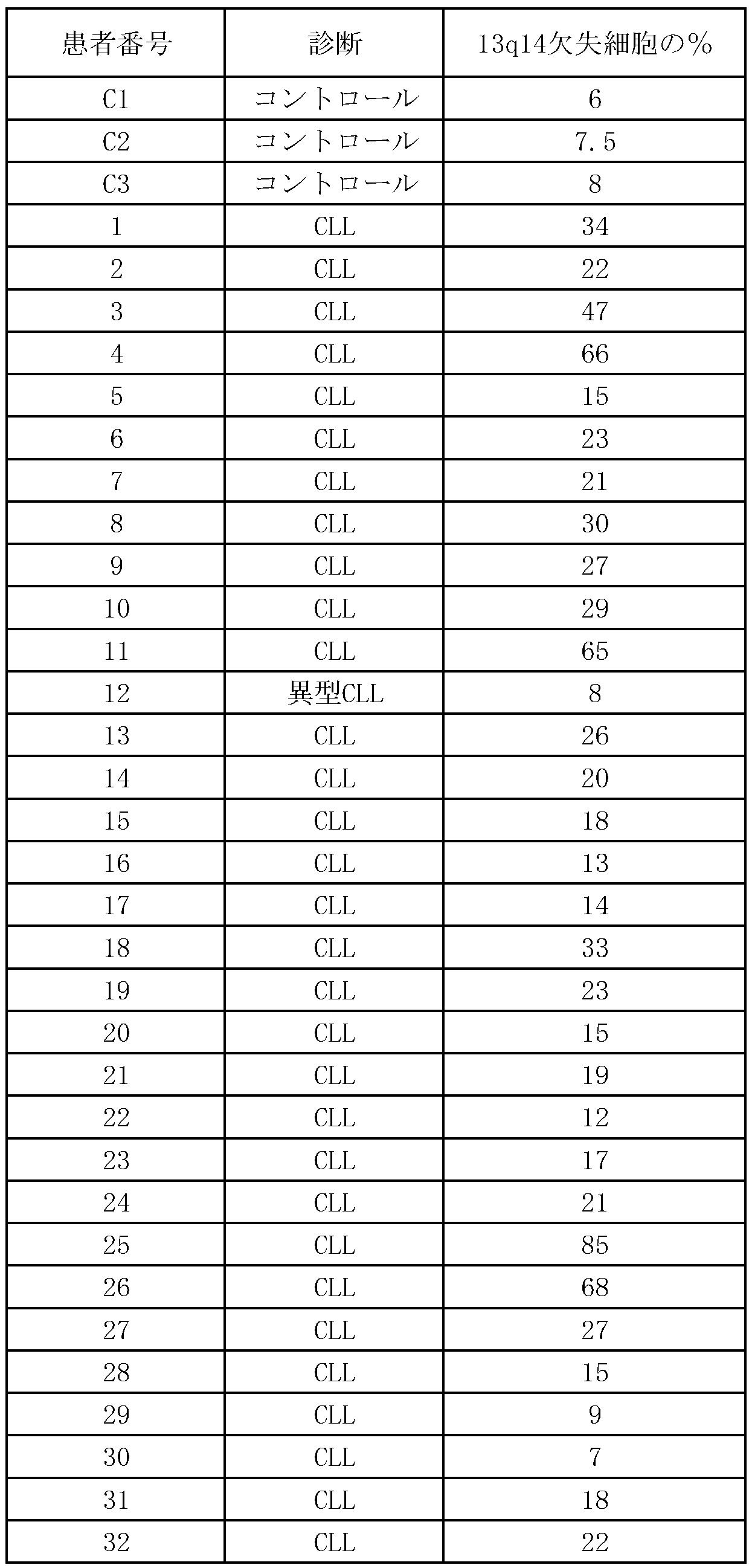 | 患者番号 | 診断 | 13q14欠失細胞の% |
|---|---|---|
| C1 | コントロール | 6 |
| C2 | コントロール | 7.5 |
| C3 | コントロール | 8 |
| 1 | CLL | 34 |
| 2 | CLL | 22 |
| 3 | CLL | 47 |
| 4 | CLL | 66 |
| 5 | CLL | 15 |
| 6 | CLL | 23 |
| 7 | CLL | 21 |
| 8 | CLL | 30 |
| 9 | CLL | 27 |
| 10 | CLL | 29 |
| 11 | CLL | 65 |
| 12 | 異型CLL | 8 |
| 13 | CLL | 26 |
| 14 | CLL | 20 |
| 15 | CLL | 18 |
| 16 | CLL | 13 |
| 17 | CLL | 14 |
| 18 | CLL | 33 |
| 19 | CLL | 23 |
| 20 | CLL | 15 |
| 21 | CLL | 19 |
| 22 | CLL | 12 |
| 23 | CLL | 17 |
| 24 | CLL | 21 |
| 25 | CLL | 85 |
| 26 | CLL | 68 |
| 27 | CLL | 27 |
| 28 | CLL | 15 |
| 29 | CLL | 9 |
| 30 | CLL | 7 |
| 31 | CLL | 18 |
| 32 | CLL | 22 |